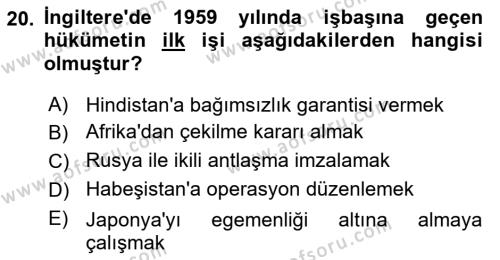 20. İngiltere'de 1959 yılında işbaşına geçen hükümetin ilk işi aşağıdakilerden hangisi olmuştur?

A) Hindistan'a bağımsızlık garantisi vermek
B) Afrika'dan çekilme kararı almak
C) Rusya ile ikili antlaşma imzalamak
D) Habeşistan'a operasyon düzenlemek
E) Japonya'yı egemenliği altına almaya çalışmak

www.aofsoru.com